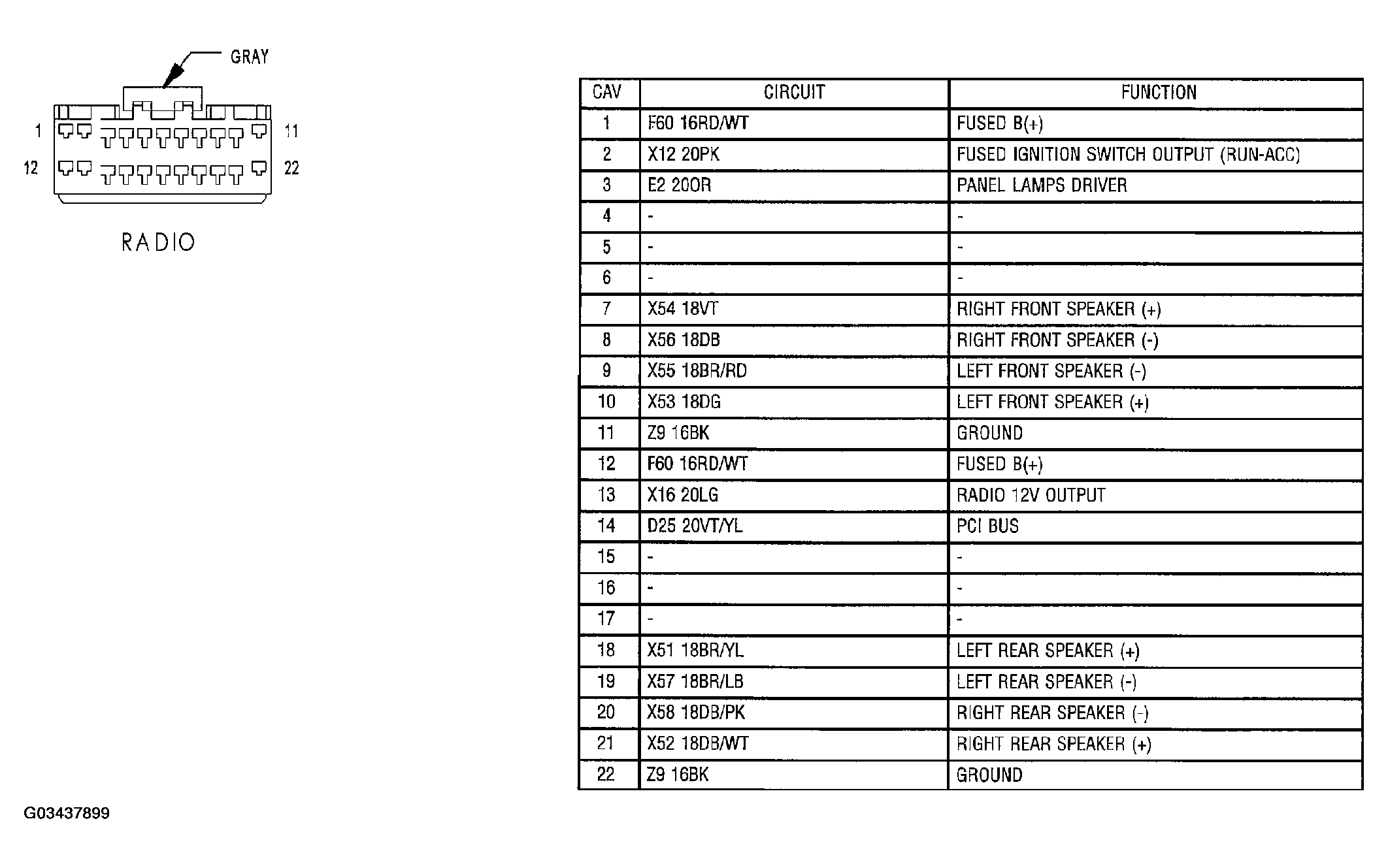 GRAY

1

11

12

22

RADIO

| CAV | CIRCUIT | FUNCTION |
|---|---|---|
| 1 | F60 16RD/WT | FUSED B(+) |
| 2 | X12 20PK | FUSED IGNITION SWITCH OUTPUT (RUN-ACC) |
| 3 | E2 20OR | PANEL LAMPS DRIVER |
| 4 | - | - |
| 5 | - | - |
| 6 | - | - |
| 7 | X54 18VT | RIGHT FRONT SPEAKER (+) |
| 8 | X56 18DB | RIGHT FRONT SPEAKER (-) |
| 9 | X55 18BR/RD | LEFT FRONT SPEAKER (-) |
| 10 | X53 18DG | LEFT FRONT SPEAKER (+) |
| 11 | Z9 16BK | GROUND |
| 12 | F60 16RD/WT | FUSED B(+) |
| 13 | X16 20LG | RADIO 12V OUTPUT |
| 14 | D25 20VT/YL | PCI BUS |
| 15 | - | - |
| 16 | - | - |
| 17 | - | - |
| 18 | X51 18BR/YL | LEFT REAR SPEAKER (+) |
| 19 | X57 18BR/LB | LEFT REAR SPEAKER (-) |
| 20 | X58 18DB/PK | RIGHT REAR SPEAKER (-) |
| 21 | X52 18DB/WT | RIGHT REAR SPEAKER (+) |
| 22 | Z9 16BK | GROUND |

G03437899